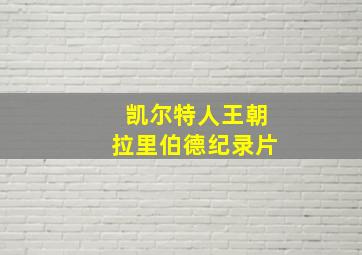 凯尔特人王朝
拉里伯德纪录片